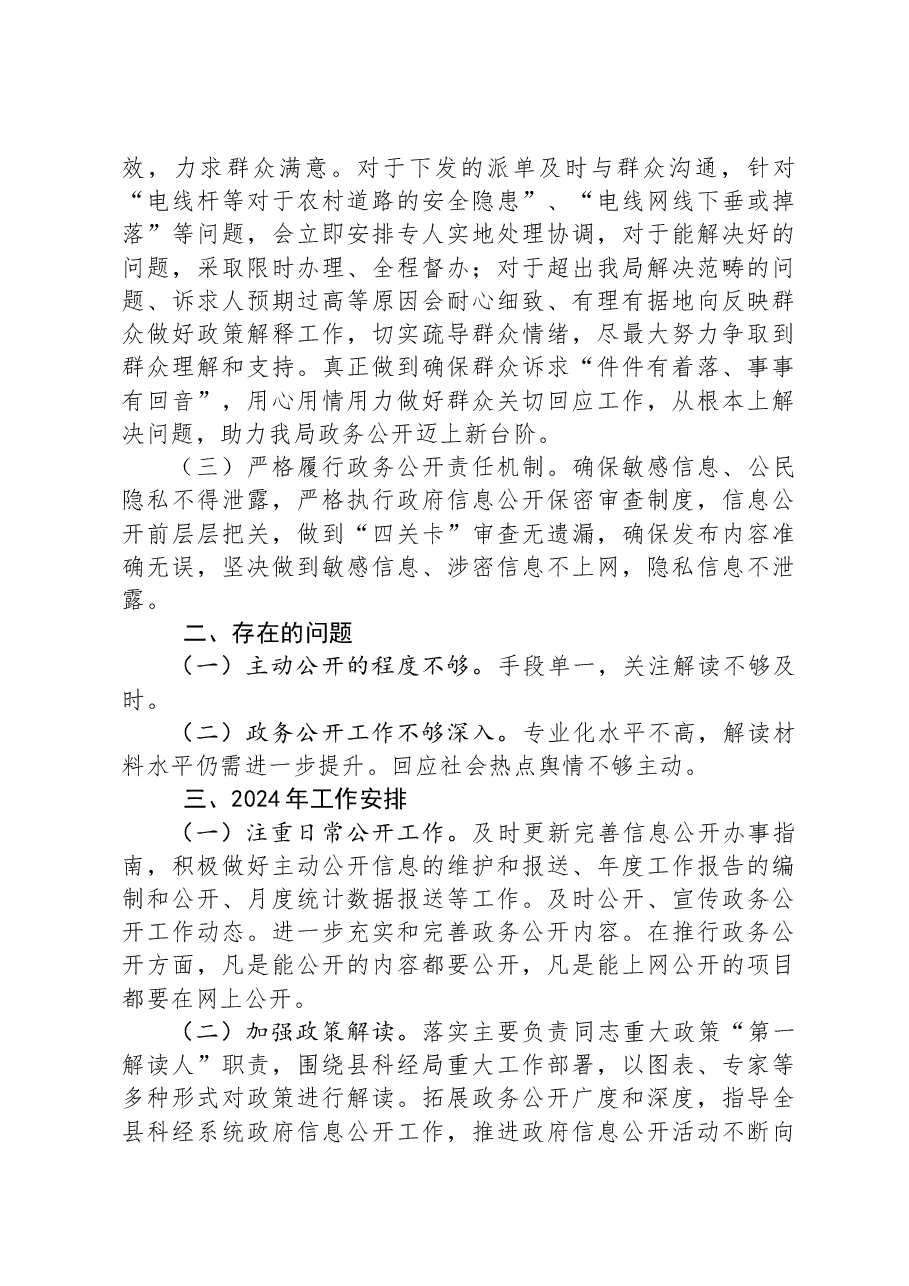 效，力求群众满意。对于下发的派单及时与群众沟通，针对“电线杆等对于农村道路的安全隐患”、“电线网线下垂或掉落”等问题，会立即安排专人实地处理协调，对于能解决好的问题，采取限时办理、全程督办；对于超出我局解决范畴的问题、诉求人预期过高等原因会耐心细致、有理有据地向反映群众做好政策解释工作，切实疏导群众情绪，尽最大努力争取到群众理解和支持。真正做到确保群众诉求“件件有着落、事事有回音”，用心用情用力做好群众关切回应工作，从根本上解决问题，助力我局政务公开迈上新台阶。

（三）严格履行政务公开责任机制。确保敏感信息、公民隐私不得泄露，严格执行政府信息公开保密审查制度，信息公开前层层把关，做到“四关卡”审查无遗漏，确保发布内容准确无误，坚决做到敏感信息、涉密信息不上网，隐私信息不泄露。

二、存在的问题

（一）主动公开的程度不够。手段单一，关注解读不够及时。

（二）政务公开工作不够深入。专业化水平不高，解读材料水平仍需进一步提升。回应社会热点舆情不够主动。

三、2024年工作安排

（一）注重日常公开工作。及时更新完善信息公开办事指南，积极做好主动公开信息的维护和报送、年度工作报告的编制和公开、月度统计数据报送等工作。及时公开、宣传政务公开工作动态。进一步充实和完善政务公开内容。在推行政务公开方面，凡是能公开的内容都要公开，凡是能上网公开的项目都要在网上公开。

（二）加强政策解读。落实主要负责同志重大政策“第一解读人”职责，围绕县科经局重大工作部署，以图表、专家等多种形式对政策进行解读。拓展政务公开广度和深度，指导全县科经系统政府信息公开工作，推进政府信息公开活动不断向